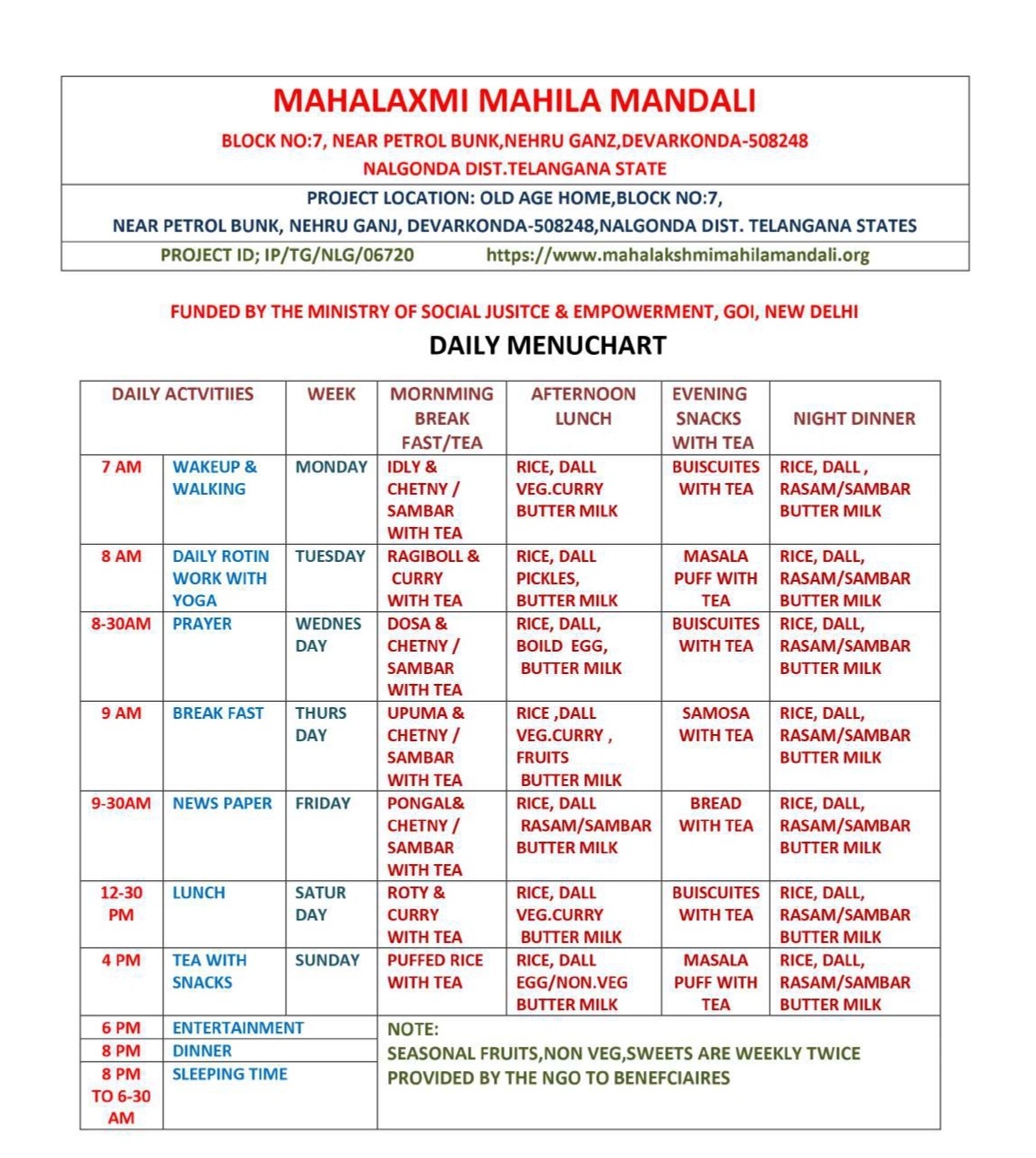 MAHALAXMI MAHILA MANDALI
BLOCK NO:7, NEAR PETROL BUNK,NEHRU GANZ,DEVARKONDA-508248
NALGONDA DIST.TELANGANA STATE

PROJECT LOCATION: OLD AGE HOME,BLOCK NO:7,
NEAR PETROL BUNK, NEHRU GANJ, DEVARKONDA-508248,NALGONDA DIST. TELANGANA STATES

PROJECT ID; IP/TG/NLG/06720 https://www.mahalakshmimahilamandali.org

FUNDED BY THE MINISTRY OF SOCIAL JUSITCE & EMPOWERMENT, GOI, NEW DELHI

DAILY MENUCHART

| DAILY ACTVITIIES | | WEEK | MORNMING BREAK FAST/TEA | AFTERNOON LUNCH | EVENING SNACKS WITH TEA | NIGHT DINNER |
|---|---|---|---|---|---|---|
| 7 AM | WAKEUP & WALKING | MONDAY | IDLY & CHETNY / SAMBAR WITH TEA | RICE, DALL VEG.CURRY BUTTER MILK | BUISCUITES WITH TEA | RICE, DALL , RASAM/SAMBAR BUTTER MILK |
| 8 AM | DAILY ROTIN WORK WITH YOGA | TUESDAY | RAGIBOLL & CURRY WITH TEA | RICE, DALL PICKLES, BUTTER MILK | MASALA PUFF WITH TEA | RICE, DALL, RASAM/SAMBAR BUTTER MILK |
| 8-30AM | PRAYER | WEDNES DAY | DOSA & CHETNY / SAMBAR WITH TEA | RICE, DALL, BOILD EGG, BUTTER MILK | BUISCUITES WITH TEA | RICE, DALL, RASAM/SAMBAR BUTTER MILK |
| 9 AM | BREAK FAST | THURS DAY | UPUMA & CHETNY / SAMBAR WITH TEA | RICE ,DALL VEG.CURRY , FRUITS BUTTER MILK | SAMOSA WITH TEA | RICE, DALL, RASAM/SAMBAR BUTTER MILK |
| 9-30AM | NEWS PAPER | FRIDAY | PONGAL& CHETNY / SAMBAR WITH TEA | RICE, DALL RASAM/SAMBAR BUTTER MILK | BREAD WITH TEA | RICE, DALL, RASAM/SAMBAR BUTTER MILK |
| 12-30 PM | LUNCH | SATUR DAY | ROTY & CURRY WITH TEA | RICE, DALL VEG.CURRY BUTTER MILK | BUISCUITES WITH TEA | RICE, DALL, RASAM/SAMBAR BUTTER MILK |
| 4 PM | TEA WITH SNACKS | SUNDAY | PUFFED RICE WITH TEA | RICE, DALL EGG/NON.VEG BUTTER MILK | MASALA PUFF WITH TEA | RICE, DALL, RASAM/SAMBAR BUTTER MILK |
| 6 PM | ENTERTAINMENT | | NOTE: SEASONAL FRUITS,NON VEG,SWEETS ARE WEEKLY TWICE PROVIDED BY THE NGO TO BENEFCIAIRES | | | |
| 8 PM | DINNER | | | | | |
| 8 PM TO 6-30 AM | SLEEPING TIME | | | | | |